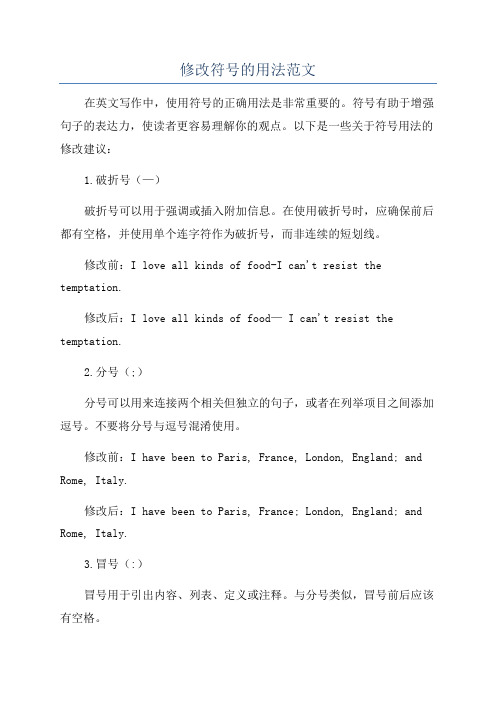 修改符号的用法范文

在英文写作中，使用符号的正确用法是非常重要的。符号有助于增强句子的表达力，使读者更容易理解你的观点。以下是一些关于符号用法的修改建议：

1.破折号（—）

破折号可以用于强调或插入附加信息。在使用破折号时，应确保前后都有空格，并使用单个连字符作为破折号，而非连续的短划线。

修改前：I love all kinds of food-I can't resist the temptation.

修改后：I love all kinds of food— I can't resist the temptation.

2.分号（;）

分号可以用来连接两个相关但独立的句子，或者在列举项目之间添加逗号。不要将分号与逗号混淆使用。

修改前：I have been to Paris, France, London, England; and Rome, Italy.

修改后：I have been to Paris, France; London, England; and Rome, Italy.

3.冒号（:）

冒号用于引出内容、列表、定义或注释。与分号类似，冒号前后应该有空格。